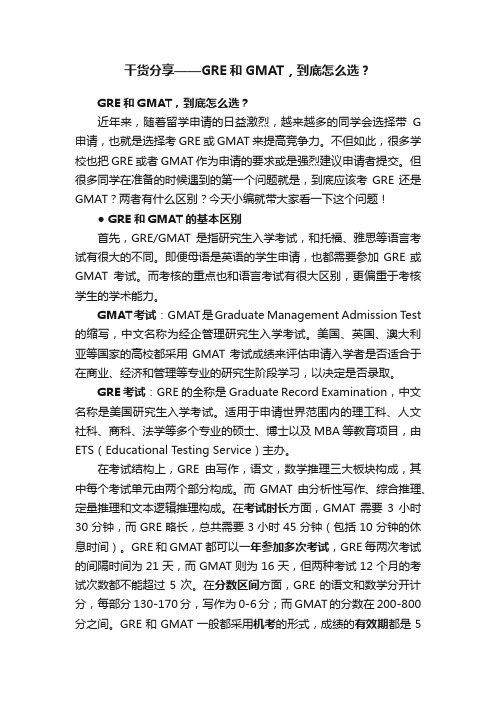 干货分享——GRE 和 GMAT，到底怎么选？

GRE 和 GMAT，到底怎么选？

近年来，随着留学申请的日益激烈，越来越多的同学会选择带 G 申请，也就是选择考 GRE 或 GMAT 来提高竞争力。不但如此，很多学校也把 GRE 或者 GMAT 作为申请的要求或是强烈建议申请者提交。但很多同学在准备的时候遇到的第一个问题就是，到底应该考 GRE 还是 GMAT？两者有什么区别？今天小编就带大家看一下这个问题！

● GRE 和 GMAT 的基本区别

首先，GRE/GMAT 是指研究生入学考试，和托福、雅思等语言考试有很大的不同。即便母语是英语的学生申请，也都需要参加 GRE 或 GMAT 考试。而考核的重点也和语言考试有很大区别，更偏重于考核学生的学术能力。

GMAT 考试：GMAT 是 Graduate Management Admission Test 的缩写，中文名称为经企管理研究生入学考试。美国、英国、澳大利亚等国家的高校都采用 GMAT 考试成绩来评估申请入学者是否适合于在商业、经济和管理等专业的研究生阶段学习，以决定是否录取。

GRE 考试：GRE 的全称是 Graduate Record Examination，中文名称是美国研究生入学考试。适用于申请世界范围内的理工科、人文社科、商科、法学等多个专业的硕士、博士以及 MBA 等教育项目，由 ETS（Educational Testing Service）主办。

在考试结构上，GRE 由写作，语文，数学推理三大板块构成，其中每个考试单元由两个部分构成。而 GMAT 由分析性写作、综合推理、定量推理和文本逻辑推理构成。在考试时长方面，GMAT 需要 3 小时 30 分钟，而 GRE 略长，总共需要 3 小时 45 分钟（包括 10 分钟的休息时间）。GRE 和 GMAT 都可以一年参加多次考试，GRE 每两次考试的间隔时间为 21 天，而 GMAT 则为 16 天，但两种考试 12 个月的考试次数都不能超过 5 次。在分数区间方面，GRE 的语文和数学分开计分，每部分 130-170 分，写作为 0-6 分；而 GMAT 的分数在 200-800 分之间。GRE 和 GMAT 一般都采用机考的形式，成绩的有效期都是 5